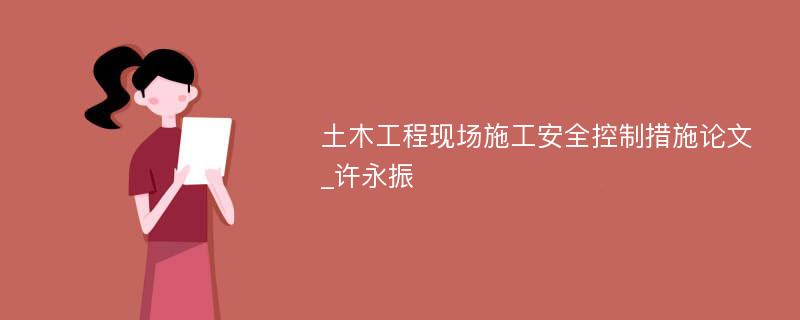 土木工程现场施工安全控制措施论文_许永振